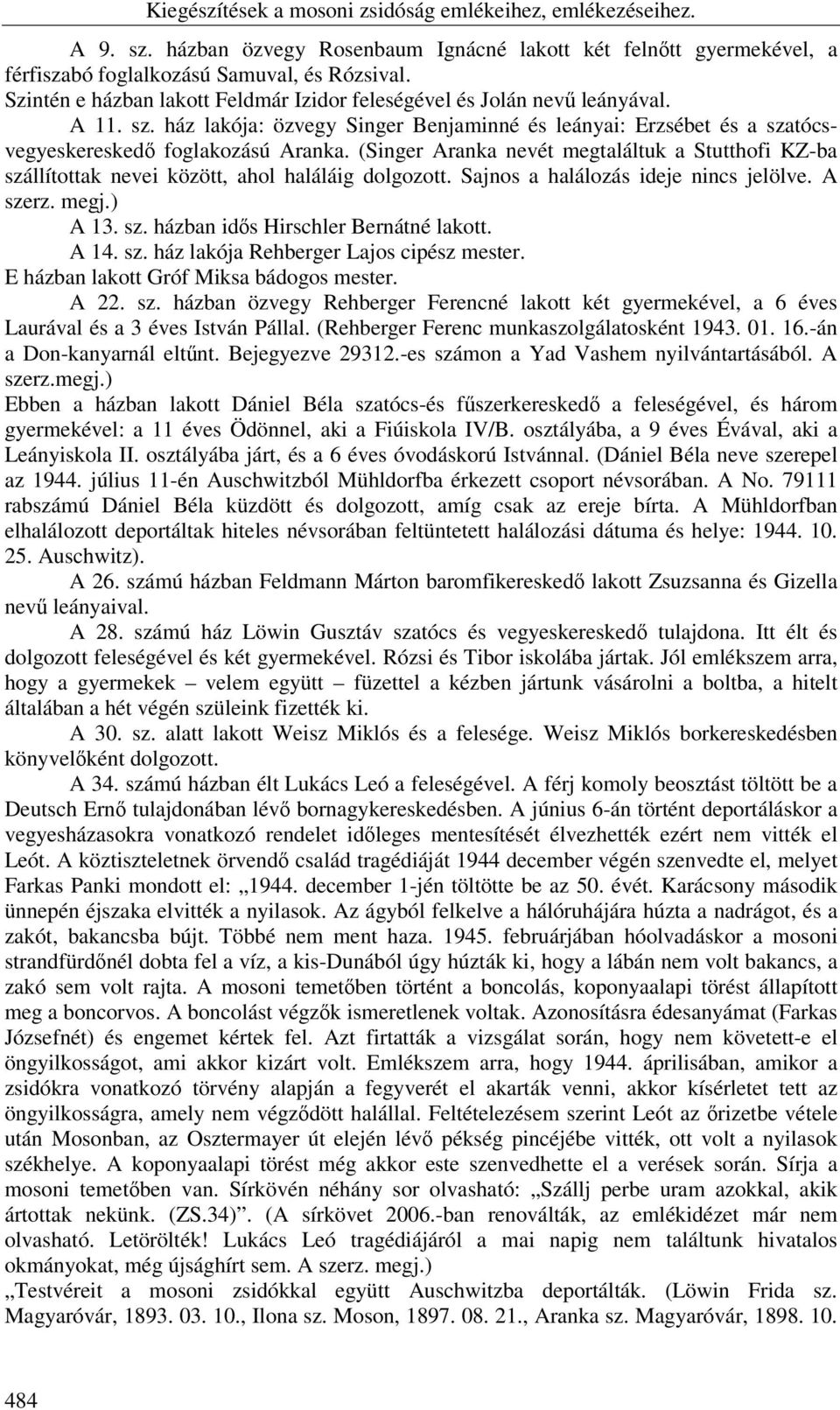 Kiegészítések a mosoni zsidóság emlékeihez, emlékezéseihez.

A 9. sz. házban özvegy Rosenbaum Ignácné lakott két felnőtt gyermekével, a férfiszabó foglalkozású Samuval, és Rózsival.
Szintén e házban lakott Feldmár Izidor feleségével és Jolán nevű leányával.

A 11. sz. ház lakója: özvegy Singer Benjaminné és leányai: Erzsébet és a szatócs-vegyeskereskedő foglakozású Aranka. (Singer Aranka nevét megtaláltuk a Stutthofi KZ-ba szállítottak nevei között, ahol haláláig dolgozott. Sajnos a halálozás ideje nincs jelölve. A szerz. megj.)

A 13. sz. házban idős Hirschler Bernátné lakott.

A 14. sz. ház lakója Rehberger Lajos cipész mester.
E házban lakott Gróf Miksa bádogos mester.

A 22. sz. házban özvegy Rehberger Ferencné lakott két gyermekével, a 6 éves Laurával és a 3 éves István Pállal. (Rehberger Ferenc munkaszolgálatosként 1943. 01. 16.-án a Don-kanyarnál eltűnt. Bejegyezve 29312.-es számon a Yad Vashem nyilvántartásából. A szerz.megj.)
Ebben a házban lakott Dániel Béla szatócs-és fűszerkereskedő a feleségével, és három gyermekével: a 11 éves Ödönnel, aki a Fiúiskola IV/B. osztályába, a 9 éves Évával, aki a Leányiskola II. osztályába járt, és a 6 éves óvodáskorú Istvánnal. (Dániel Béla neve szerepel az 1944. július 11-én Auschwitzból Mühldorfba érkezett csoport névsorában. A No. 79111 rabszámú Dániel Béla küzdött és dolgozott, amíg csak az ereje bírta. A Mühldorfban elhalálozott deportáltak hiteles névsorában feltüntetett halálozási dátuma és helye: 1944. 10. 25. Auschwitz).

A 26. számú házban Feldmann Márton baromfikereskedő lakott Zsuzsanna és Gizella nevű leányaival.

A 28. számú ház Löwin Gusztáv szatócs és vegyeskereskedő tulajdona. Itt élt és dolgozott feleségével és két gyermekével. Rózsi és Tibor iskolába jártak. Jól emlékszem arra, hogy a gyermekek – velem együtt – füzettel a kézben jártunk vásárolni a boltba, a hitelt általában a hét végén szüleink fizették ki.

A 30. sz. alatt lakott Weisz Miklós és a felesége. Weisz Miklós borkereskedésben könyvelőként dolgozott.

A 34. számú házban élt Lukács Leó a feleségével. A férj komoly beosztást töltött be a Deutsch Ernő tulajdonában lévő bornagykereskedésben. A június 6-án történt deportáláskor a vegyesházasokra vonatkozó rendelet időleges mentesítését élvezhették ezért nem vitték el Leót. A köztiszteletnek örvendő család tragédiáját 1944 december végén szenvedte el, melyet Farkas Panki mondott el: „1944. december 1-jén töltötte be az 50. évét. Karácsony második ünnepén éjszaka elvitték a nyilasok. Az ágyból felkelve a hálóruhájára húzta a nadrágot, és a zakót, bakancsba bújt. Többé nem ment haza. 1945. februárjában hóolvadáskor a mosoni strandfürdőnél dobta fel a víz, a kis-Dunából úgy húzták ki, hogy a lábán nem volt bakancs, a zakó sem volt rajta. A mosoni temetőben történt a boncolás, koponyaalapi törést állapított meg a boncorvos. A boncolást végzők ismeretlenek voltak. Azonosításra édesanyámat (Farkas Józsefnét) és engemet kértek fel. Azt firtatták a vizsgálat során, hogy nem követett-e el öngyilkosságot, ami akkor kizárt volt. Emlékszem arra, hogy 1944. áprilisában, amikor a zsidókra vonatkozó törvény alapján a fegyverét el akarták venni, akkor kísérletet tett az öngyilkosságra, amely nem végződött halállal. Feltételezésem szerint Leót az őrizetbe vétele után Mosonban, az Osztermayer út elején lévő pékség pincéjébe vitték, ott volt a nyilasok székhelye. A koponyaalapi törést még akkor este szenvedhette el a verések során. Sírja a mosoni temetőben van. Sírkövén néhány sor olvasható: „Szállj perbe uram azokkal, akik ártottak nekünk. (ZS.34)”. (A sírkövet 2006.-ban renoválták, az emlékidézet már nem olvasható. Letörölték! Lukács Leó tragédiájáról a mai napig nem találtunk hivatalos okmányokat, még újsághírt sem. A szerz. megj.)
„Testvéreit a mosoni zsidókkal együtt Auschwitzba deportálták. (Löwin Frida sz. Magyaróvár, 1893. 03. 10., Ilona sz. Moson, 1897. 08. 21., Aranka sz. Magyaróvár, 1898. 10.

484